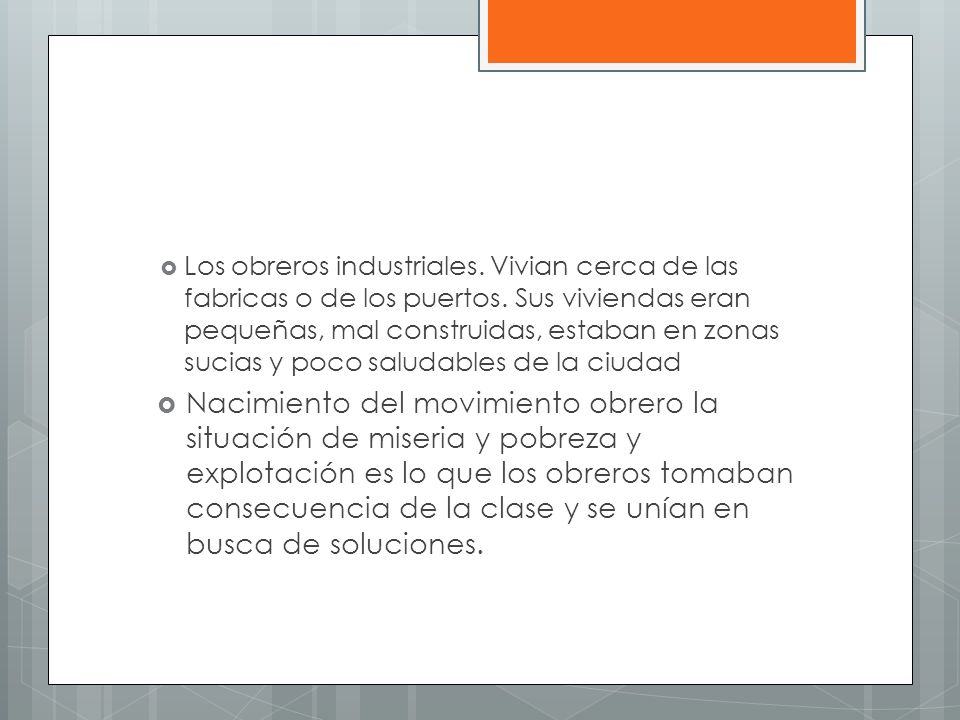 Los obreros industriales. Vivian cerca de las fabricas o de los puertos. Sus viviendas eran pequeñas, mal construidas, estaban en zonas sucias y poco saludables de la ciudad

Nacimiento del movimiento obrero la situación de miseria y pobreza y explotación es lo que los obreros tomaban consecuencia de la clase y se unían en busca de soluciones.